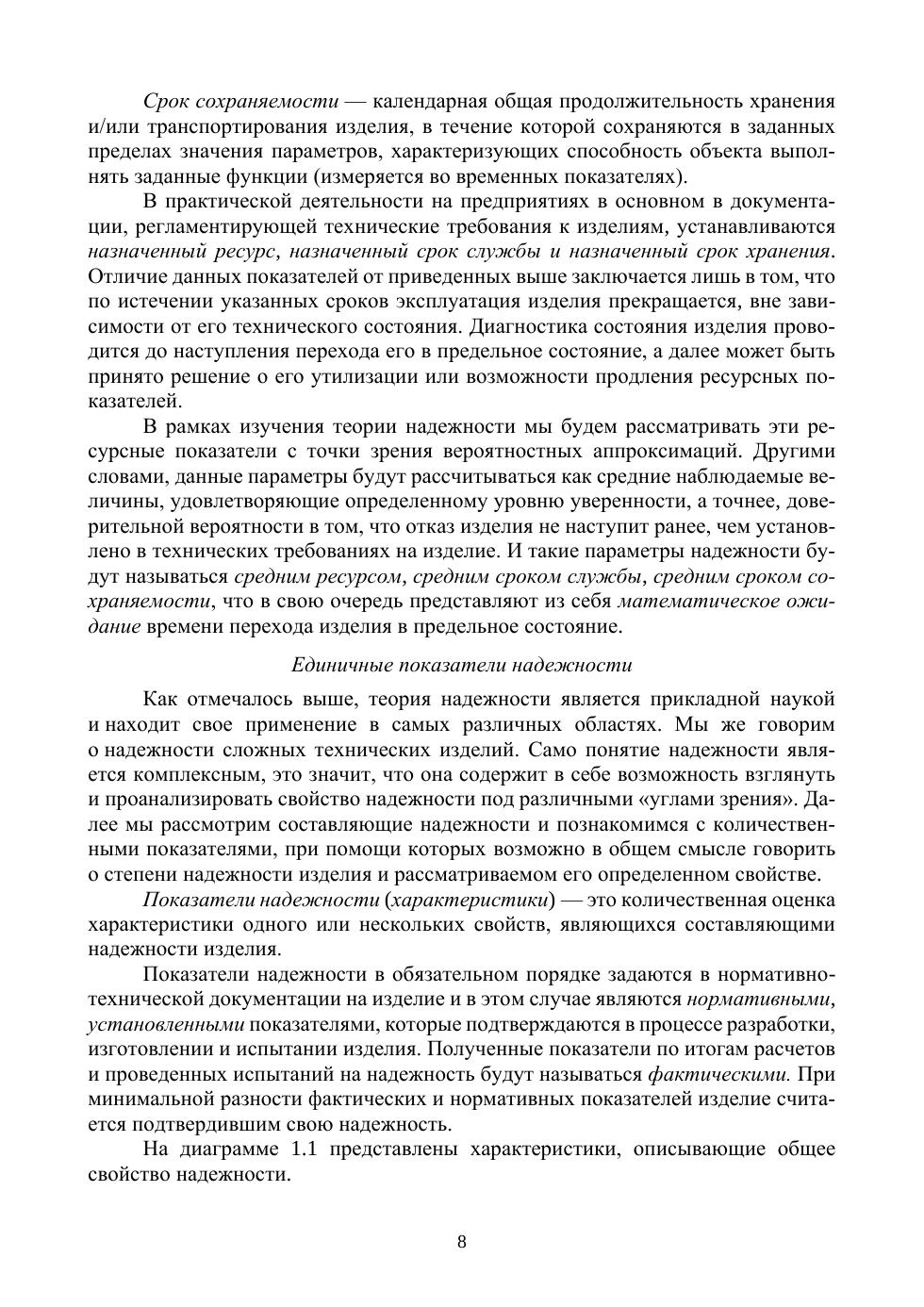 Срок сохраняемости — календарная общая продолжительность хранения и/или транспортирования изделия, в течение которой сохраняются в заданных пределах значения параметров, характеризующих способность объекта выполнять заданные функции (измеряется во временных показателях).

В практической деятельности на предприятиях в основном в документации, регламентирующей технические требования к изделиям, устанавливаются назначенный ресурс, назначенный срок службы и назначенный срок хранения. Отличие данных показателей от приведенных выше заключается лишь в том, что по истечении указанных сроков эксплуатация изделия прекращается, вне зависимости от его технического состояния. Диагностика состояния изделия проводится до наступления перехода его в предельное состояние, а далее может быть принято решение о его утилизации или возможности продления ресурсных показателей.

В рамках изучения теории надежности мы будем рассматривать эти ресурсные показатели с точки зрения вероятностных аппроксимаций. Другими словами, данные параметры будут рассчитываться как средние наблюдаемые величины, удовлетворяющие определенному уровню уверенности, а точнее, доверительной вероятности в том, что отказ изделия не наступит ранее, чем установлено в технических требованиях на изделие. И такие параметры надежности будут называться средним ресурсом, средним сроком службы, средним сроком сохраняемости, что в свою очередь представляют из себя математическое ожидание времени перехода изделия в предельное состояние.

Единичные показатели надежности

Как отмечалось выше, теория надежности является прикладной наукой и находит свое применение в самых различных областях. Мы же говорим о надежности сложных технических изделий. Само понятие надежности является комплексным, это значит, что она содержит в себе возможность взглянуть и проанализировать свойство надежности под различными «углами зрения». Далее мы рассмотрим составляющие надежности и познакомимся с количественными показателями, при помощи которых возможно в общем смысле говорить о степени надежности изделия и рассматриваемом его определенном свойстве.

Показатели надежности (характеристики) — это количественная оценка характеристики одного или нескольких свойств, являющихся составляющими надежности изделия.

Показатели надежности в обязательном порядке задаются в нормативно-технической документации на изделие и в этом случае являются нормативными, установленными показателями, которые подтверждаются в процессе разработки, изготовлении и испытании изделия. Полученные показатели по итогам расчетов и проведенных испытаний на надежность будут называться фактическими. При минимальной разности фактических и нормативных показателей изделие считается подтвердившим свою надежность.

На диаграмме 1.1 представлены характеристики, описывающие общее свойство надежности.

8